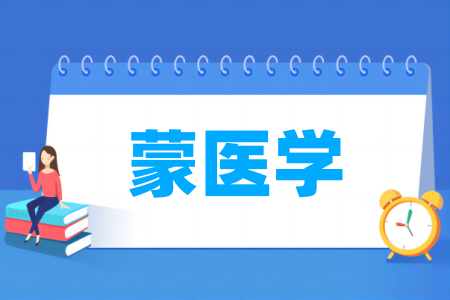 蒙医学